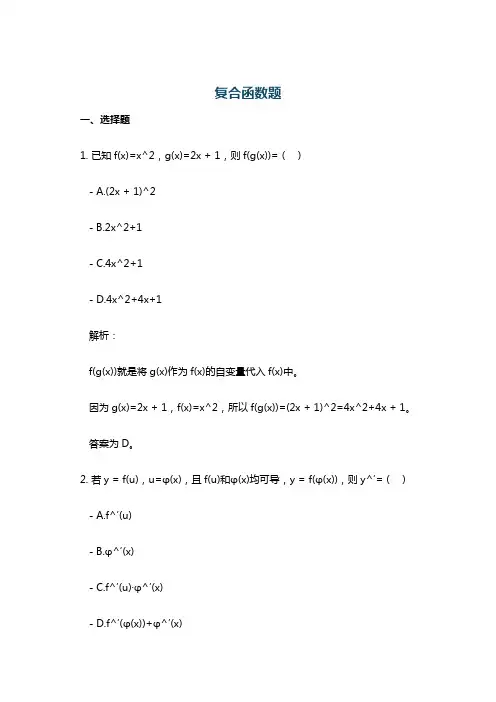 复合函数题

一、选择题

1. 已知 f(x)=x^2，g(x)=2x + 1，则 f(g(x))=（　）

- A.(2x + 1)^2

- B.2x^2+1

- C.4x^2+1

- D.4x^2+4x+1

解析：

f(g(x))就是将 g(x)作为 f(x)的自变量代入 f(x)中。

因为 g(x)=2x + 1，f(x)=x^2，所以 f(g(x))=(2x + 1)^2=4x^2+4x + 1。

答案为 D。

2. 若 y = f(u)，u=φ(x)，且 f(u)和φ(x)均可导，y = f(φ(x))，则 y^′=（　）

- A.f^′(u)

- B.φ^′(x)

- C.f^′(u)·φ^′(x)

- D.f^′(φ(x))+φ^′(x)